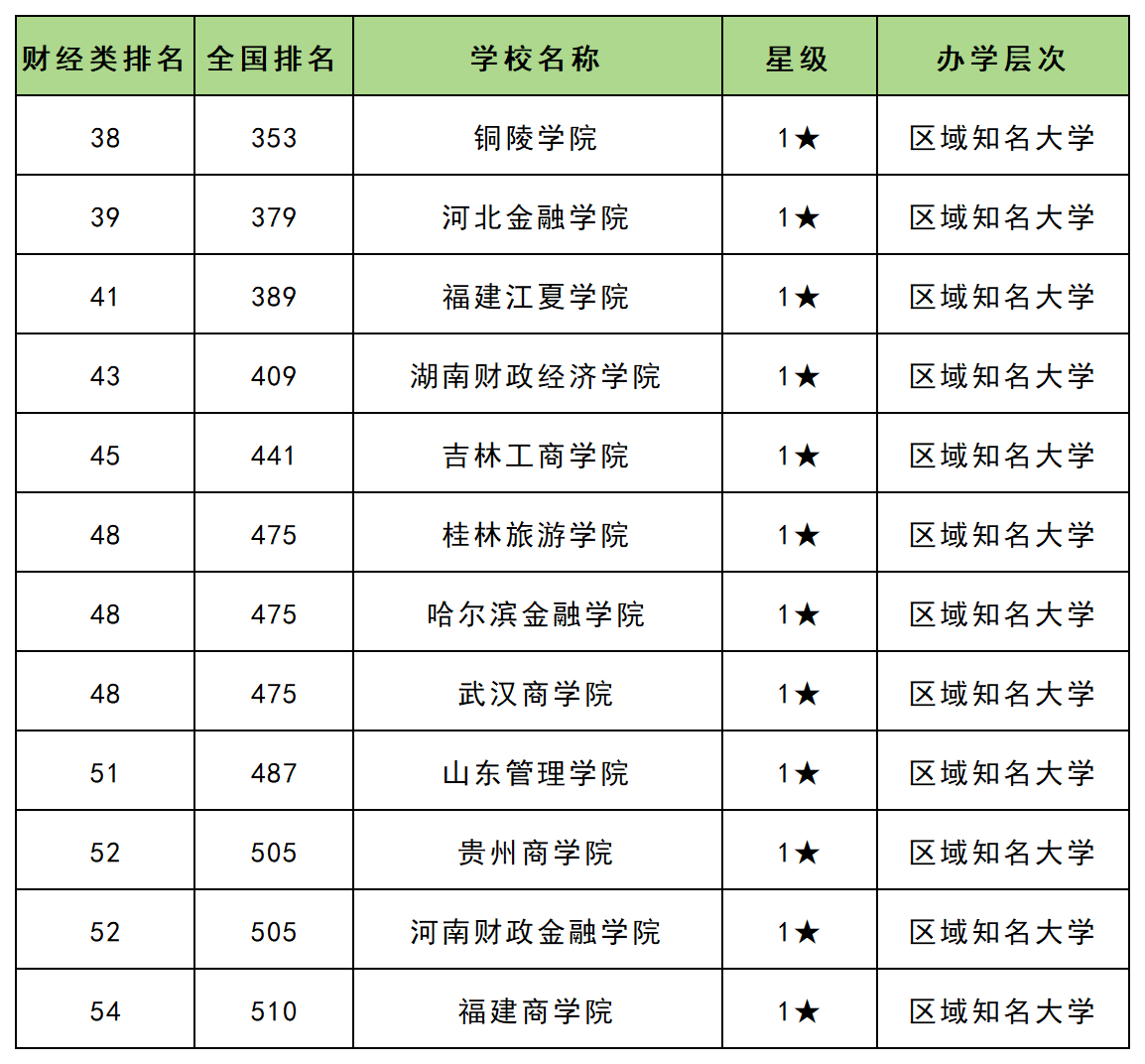 | 财经类排名 | 全国排名 | 学校名称 | 星级 | 办学层次 |
|---|---|---|---|---|
| 38 | 353 | 铜陵学院 | 1★ | 区域知名大学 |
| 39 | 379 | 河北金融学院 | 1★ | 区域知名大学 |
| 41 | 389 | 福建江夏学院 | 1★ | 区域知名大学 |
| 43 | 409 | 湖南财政经济学院 | 1★ | 区域知名大学 |
| 45 | 441 | 吉林工商学院 | 1★ | 区域知名大学 |
| 48 | 475 | 桂林旅游学院 | 1★ | 区域知名大学 |
| 48 | 475 | 哈尔滨金融学院 | 1★ | 区域知名大学 |
| 48 | 475 | 武汉商学院 | 1★ | 区域知名大学 |
| 51 | 487 | 山东管理学院 | 1★ | 区域知名大学 |
| 52 | 505 | 贵州商学院 | 1★ | 区域知名大学 |
| 52 | 505 | 河南财政金融学院 | 1★ | 区域知名大学 |
| 54 | 510 | 福建商学院 | 1★ | 区域知名大学 |